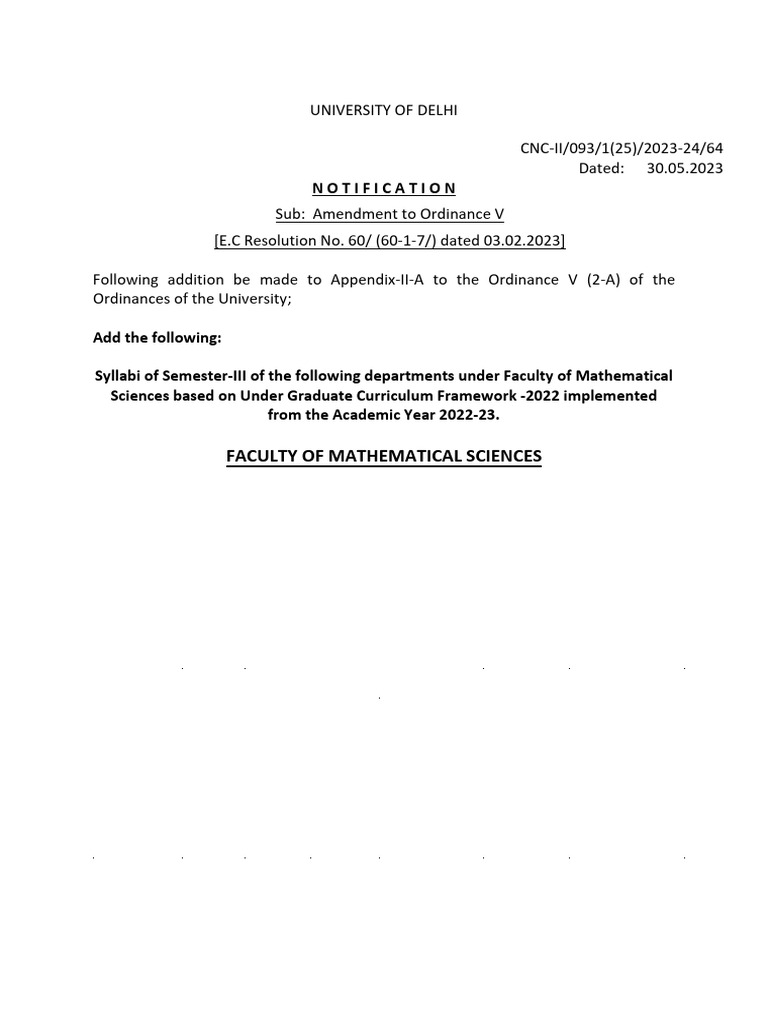 UNIVERSITY OF DELHI

CNC-II/093/1(25)/2023-24/64
Dated: 30.05.2023

NOTIFICATION

Sub: Amendment to Ordinance V

[E.C Resolution No. 60/ (60-1-7/) dated 03.02.2023]

Following addition be made to Appendix-II-A to the Ordinance V (2-A) of the Ordinances of the University;

Add the following:

Syllabi of Semester-III of the following departments under Faculty of Mathematical Sciences based on Under Graduate Curriculum Framework -2022 implemented from the Academic Year 2022-23.

FACULTY OF MATHEMATICAL SCIENCES